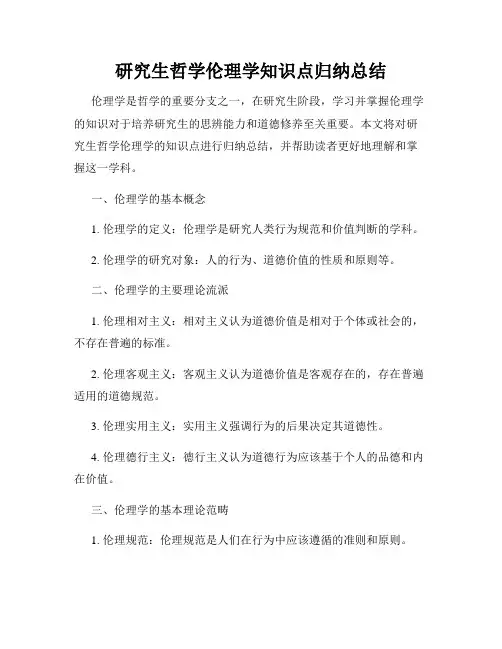 研究生哲学伦理学知识点归纳总结

伦理学是哲学的重要分支之一，在研究生阶段，学习并掌握伦理学的知识对于培养研究生的思辨能力和道德修养至关重要。本文将对研究生哲学伦理学的知识点进行归纳总结，并帮助读者更好地理解和掌握这一学科。

一、伦理学的基本概念

1. 伦理学的定义：伦理学是研究人类行为规范和价值判断的学科。

2. 伦理学的研究对象：人的行为、道德价值的性质和原则等。

二、伦理学的主要理论流派

1. 伦理相对主义：相对主义认为道德价值是相对于个体或社会的，不存在普遍的标准。

2. 伦理客观主义：客观主义认为道德价值是客观存在的，存在普遍适用的道德规范。

3. 伦理实用主义：实用主义强调行为的后果决定其道德性。

4. 伦理德行主义：德行主义认为道德行为应该基于个人的品德和内在价值。

三、伦理学的基本理论范畴

1. 伦理规范：伦理规范是人们在行为中应该遵循的准则和原则。